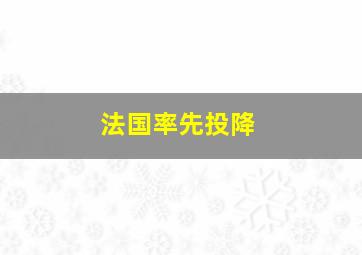 法国率先投降